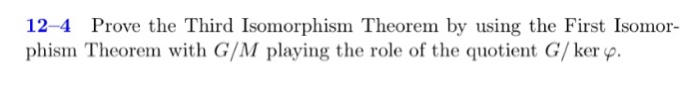 12–4 Prove the Third Isomorphism Theorem by using the First Isomorphism Theorem with $G/M$ playing the role of the quotient $G/\ker\varphi$.